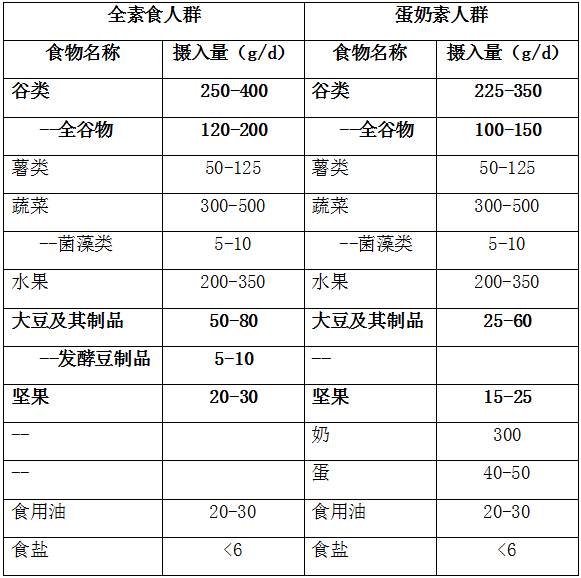 | 全素食人群 | | 蛋奶素人群 | |
|---|---|---|---|
| 食物名称 | 摄入量（g/d） | 食物名称 | 摄入量（g/d） |
| 谷类 | 250-400 | 谷类 | 225-350 |
| --全谷物 | 120-200 | --全谷物 | 100-150 |
| 薯类 | 50-125 | 薯类 | 50-125 |
| 蔬菜 | 300-500 | 蔬菜 | 300-500 |
| --菌藻类 | 5-10 | --菌藻类 | 5-10 |
| 水果 | 200-350 | 水果 | 200-350 |
| 大豆及其制品 | 50-80 | 大豆及其制品 | 25-60 |
| --发酵豆制品 | 5-10 | -- | |
| 坚果 | 20-30 | 坚果 | 15-25 |
| -- | | 奶 | 300 |
| -- | | 蛋 | 40-50 |
| 食用油 | 20-30 | 食用油 | 20-30 |
| 食盐 | <6 | 食盐 | <6 |